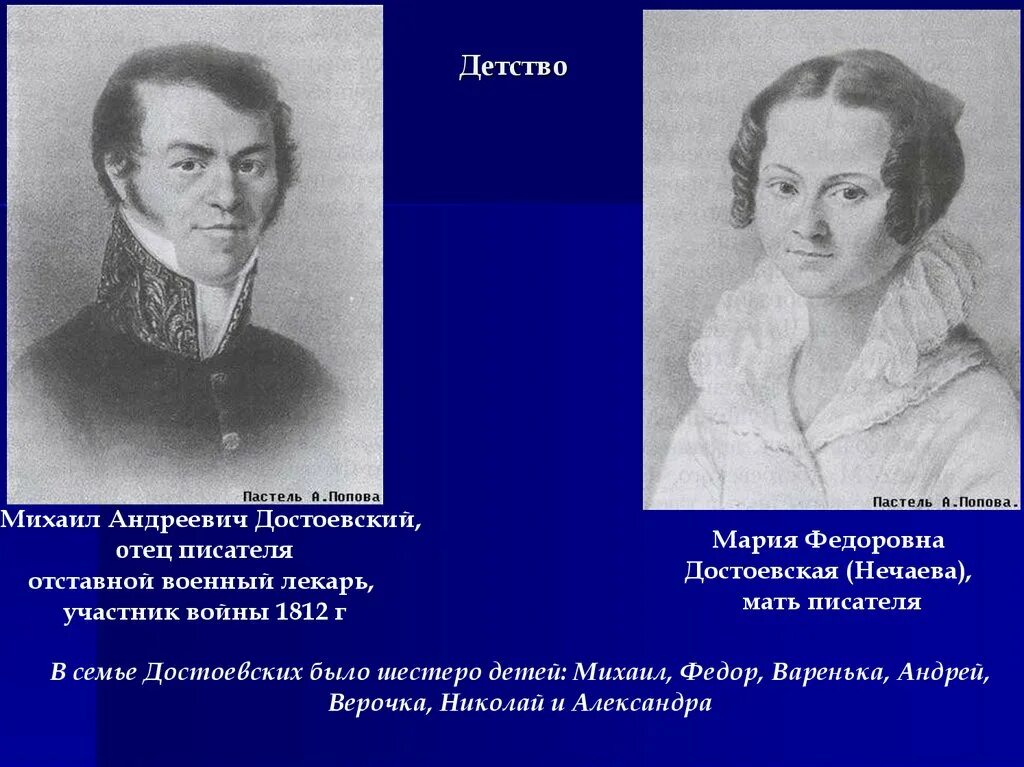 Детство

Пастель А.Попова

Михаил Андреевич Достоевский, отец писателя отставной военный лекарь, участник войны 1812 г

Пастель А.Попова.

Мария Федоровна Достоевская (Нечаева), мать писателя

В семье Достоевских было шестеро детей: Михаил, Федор, Варенька, Андрей, Верочка, Николай и Александра